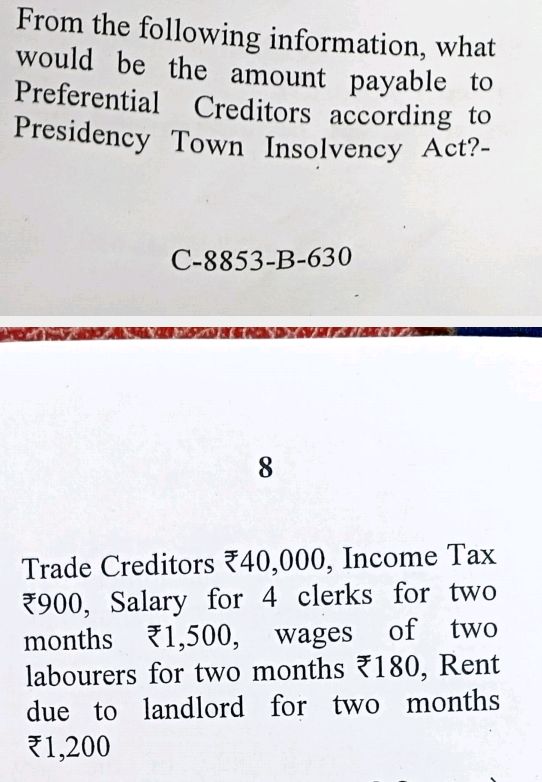 From the following information, what would be the amount payable to Preferential Creditors according to Presidency Town Insolvency Act?-

C-8853-B-630

8

Trade Creditors ₹40,000, Income Tax ₹900, Salary for 4 clerks for two months ₹1,500, wages of two labourers for two months ₹180, Rent due to landlord for two months ₹1,200